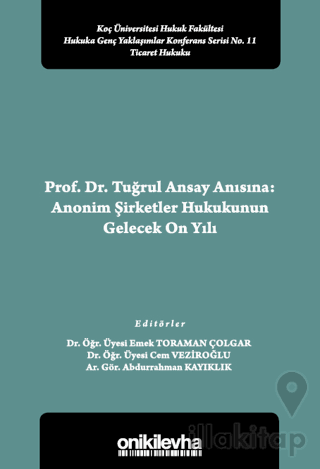 Koç Üniversitesi Hukuk Fakültesi
Hukuka Genç Yaklaşımlar Konferans Serisi No. 11
Ticaret Hukuku

Prof. Dr. Tuğrul Ansay Anısına: Anonim Şirketler Hukukunun Gelecek On Yılı

Editörler

Dr. Öğr. Üyesi Emek TORAMAN ÇOLGAR
Dr. Öğr. Üyesi Cem VEZİROĞLU
Ar. Gör. Abdurrahman KAYIKLIK

onikilevha

illakitap